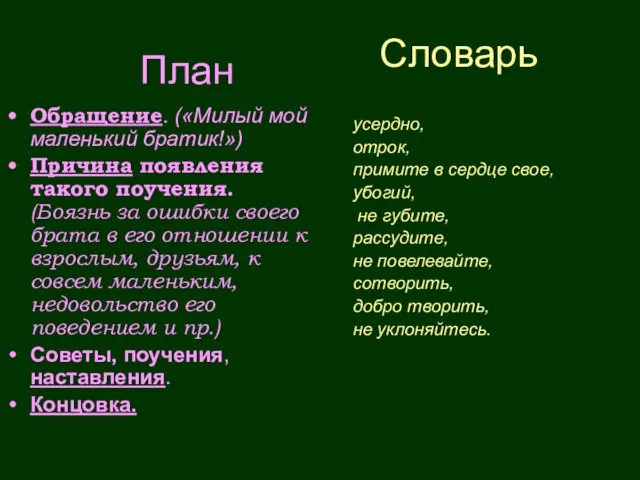 План

• Обращение. («Милый мой маленький братик!»)
• Причина появления такого поучения. (Боязнь за ошибки своего брата в его отношении к взрослым, друзьям, к совсем маленьким, недовольство его поведением и пр.)
• Советы, поучения, наставления.
• Концовка.

Словарь

усердно,
отрок,
примите в сердце свое,
убогий,
не губите,
рассудите,
не повелевайте,
сотворить,
добро творить,
не уклоняйтесь.